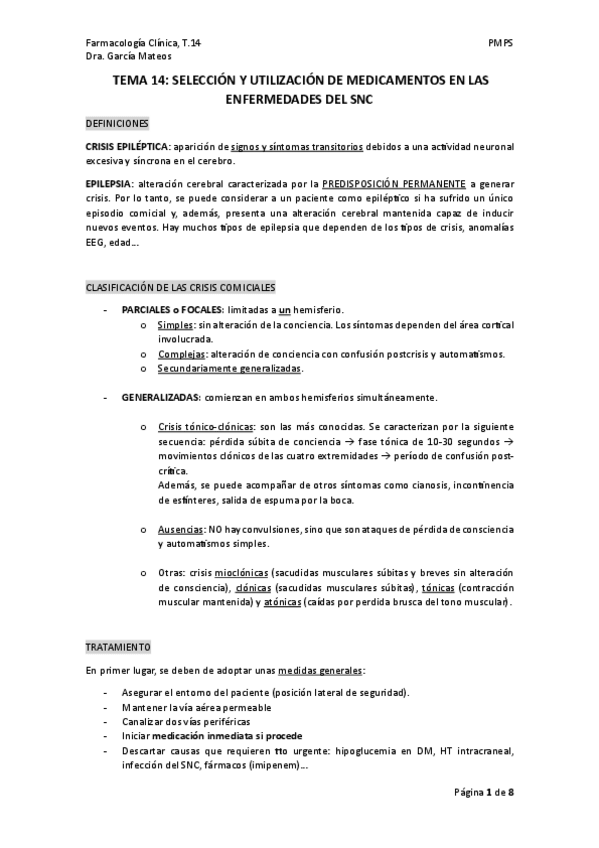 Farmacología Clínica, T.14
Dra. García Mateos

PMPS

TEMA 14: SELECCIÓN Y UTILIZACIÓN DE MEDICAMENTOS EN LAS ENFERMEDADES DEL SNC

DEFINICIONES

CRISIS EPILÉPTICA: aparición de signos y síntomas transitorios debidos a una actividad neuronal excesiva y síncrona en el cerebro.

EPILEPSIA: alteración cerebral caracterizada por la PREDISPOSICIÓN PERMANENTE a generar crisis. Por lo tanto, se puede considerar a un paciente como epiléptico si ha sufrido un único episodio comicial y, además, presenta una alteración cerebral mantenida capaz de inducir nuevos eventos. Hay muchos tipos de epilepsia que dependen de los tipos de crisis, anomalías EEG, edad…

CLASIFICACIÓN DE LAS CRISIS COMICIALES

- PARCIALES o FOCALES: limitadas a un hemisferio.
 o Simples: sin alteración de la conciencia. Los síntomas dependen del área cortical involucrada.
 o Complejas: alteración de conciencia con confusión postcrisis y automatismos.
 o Secundariamente generalizadas.

- GENERALIZADAS: comienzan en ambos hemisferios simultáneamente.

 o Crisis tónico-clónicas: son las más conocidas. Se caracterizan por la siguiente secuencia: pérdida súbita de conciencia → fase tónica de 10-30 segundos → movimientos clónicos de las cuatro extremidades → período de confusión post-crítica.
 Además, se puede acompañar de otros síntomas como cianosis, incontinencia de esfínteres, salida de espuma por la boca.

 o Ausencias: NO hay convulsiones, sino que son ataques de pérdida de consciencia y automatismos simples.

 o Otras: crisis mioclónicas (sacudidas musculares súbitas y breves sin alteración de consciencia), clónicas (sacudidas musculares súbitas), tónicas (contracción muscular mantenida) y atónicas (caídas por perdida brusca del tono muscular).

TRATAMIENTO

En primer lugar, se deben de adoptar unas medidas generales:

- Asegurar el entorno del paciente (posición lateral de seguridad).
- Mantener la vía aérea permeable
- Canalizar dos vías periféricas
- Iniciar medicación inmediata si procede
- Descartar causas que requieren tto urgente: hipoglucemia en DM, HT intracraneal, infección del SNC, fármacos (imipenem)…

Página 1 de 8